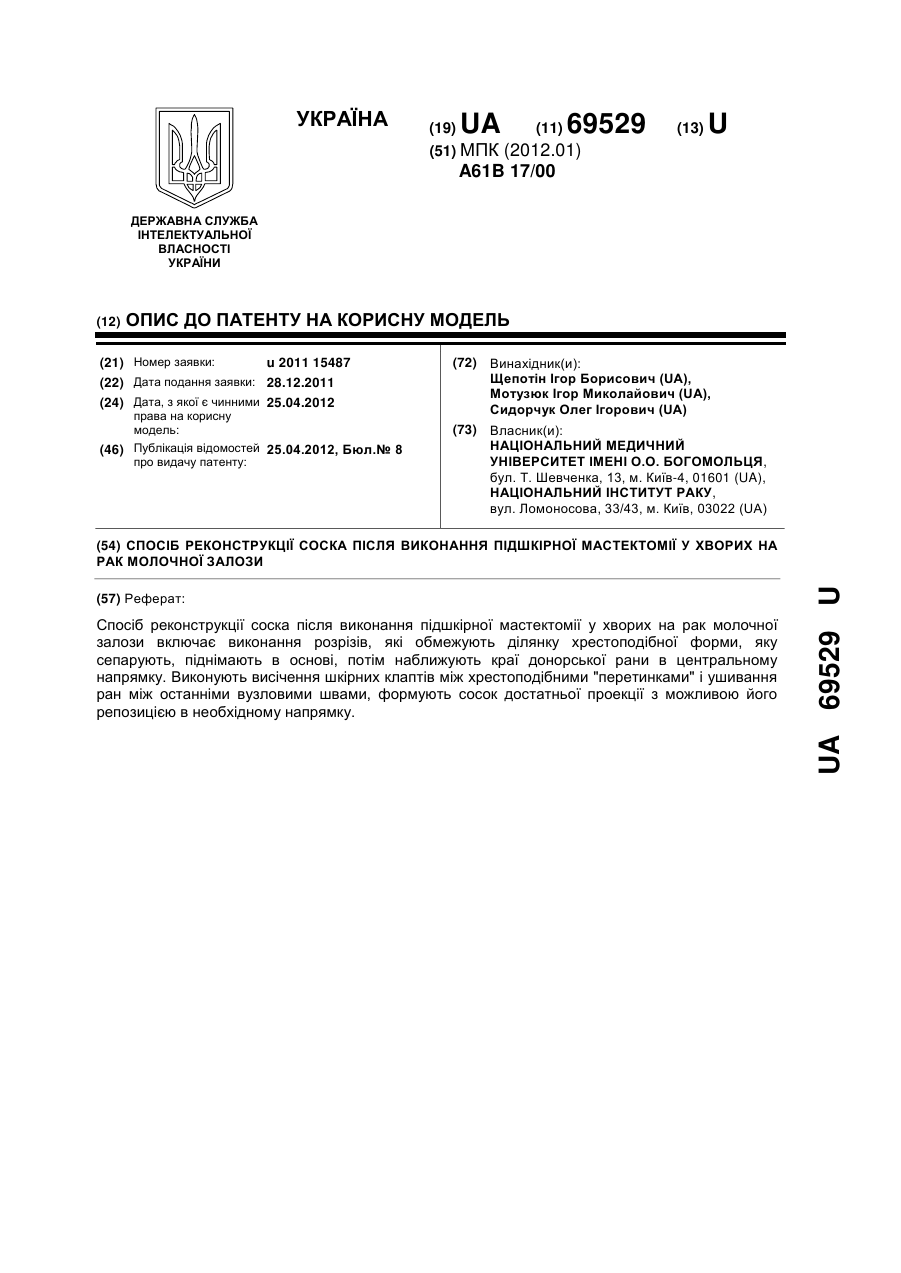 УКРАЇНА

(19) UA (11) 69529 (13) U

(51) МПК (2012.01)
A61B 17/00

ДЕРЖАВНА СЛУЖБА ІНТЕЛЕКТУАЛЬНОЇ ВЛАСНОСТІ УКРАЇНИ

(12) ОПИС ДО ПАТЕНТУ НА КОРИСНУ МОДЕЛЬ

(21) Номер заявки: u 2011 15487
(22) Дата подання заявки: 28.12.2011
(24) Дата, з якої є чинними права на корисну модель: 25.04.2012
(46) Публікація відомостей про видачу патенту: 25.04.2012, Бюл.№ 8

(72) Винахідник(и):
Щепотін Ігор Борисович (UA),
Мотузюк Ігор Миколайович (UA),
Сидорчук Олег Ігорович (UA)

(73) Власник(и):
НАЦІОНАЛЬНИЙ МЕДИЧНИЙ УНІВЕРСИТЕТ ІМЕНІ О.О. БОГОМОЛЬЦЯ,
бул. Т. Шевченка, 13, м. Київ-4, 01601 (UA),
НАЦІОНАЛЬНИЙ ІНСТИТУТ РАКУ,
вул. Ломоносова, 33/43, м. Київ, 03022 (UA)

(54) СПОСІБ РЕКОНСТРУКЦІЇ СОСКА ПІСЛЯ ВИКОНАННЯ ПІДШКІРНОЇ МАСТЕКТОМІЇ У ХВОРИХ НА РАК МОЛОЧНОЇ ЗАЛОЗИ

(57) Реферат:

Спосіб реконструкції соска після виконання підшкірної мастектомії у хворих на рак молочної залози включає виконання розрізів, які обмежують ділянку хрестоподібної форми, яку сепарують, піднімають в основі, потім наближують краї донорської рани в центральному напрямку. Виконують висічення шкірних клаптів між хрестоподібними "перетинками" і ушивання ран між останніми вузловими швами, формують сосок достатньої проекції з можливою його репозицією в необхідному напрямку.

UA 69529 U